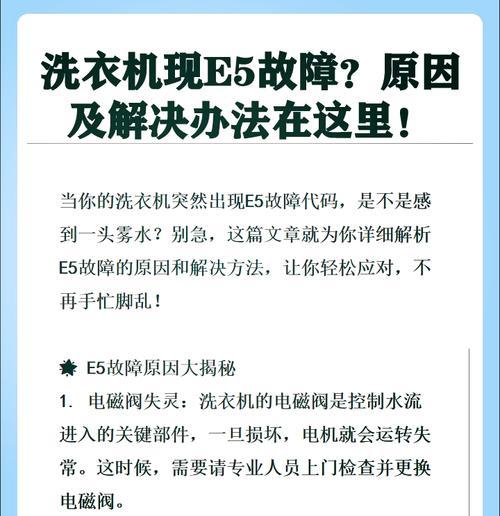 洗衣机现E5故障？原因及解决办法在这里！

当你的洗衣机突然出现E5故障代码，是不是感到一头雾水？别急，这篇文章就为你详细解析E5故障的原因和解决方法，让你轻松应对，不再手忙脚乱！

E5故障原因大揭秘

1. 电磁阀失灵：洗衣机的电磁阀是控制水流进入的关键部件，一旦损坏，电机就会运转失常。这时候，需要请专业人员上门检查并更换电磁阀。